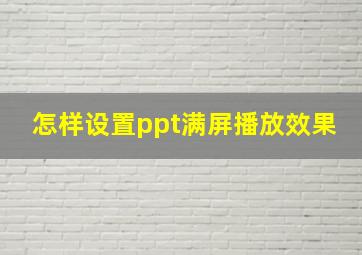 怎样设置ppt满屏播放效果